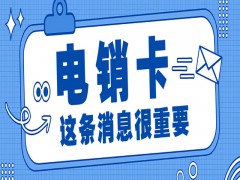 电销卡

这条消息很重要